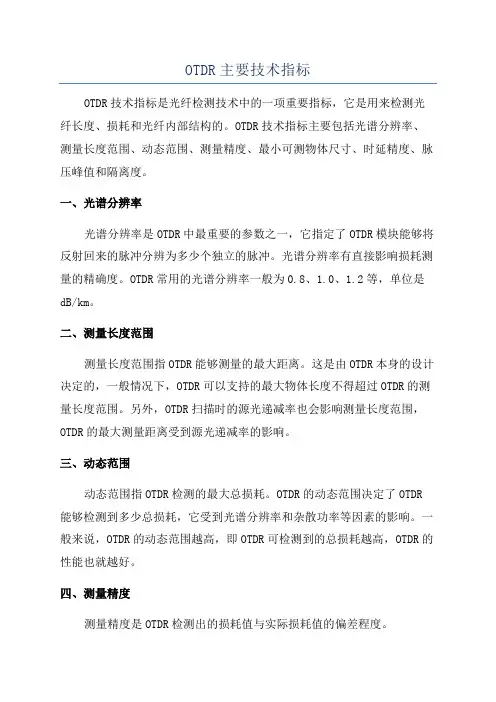 OTDR 主要技术指标

OTDR 技术指标是光纤检测技术中的一项重要指标，它是用来检测光纤长度、损耗和光纤内部结构的。OTDR 技术指标主要包括光谱分辨率、测量长度范围、动态范围、测量精度、最小可测物体尺寸、时延精度、脉压峰值和隔离度。

一、光谱分辨率

光谱分辨率是 OTDR 中最重要的参数之一，它指定了 OTDR 模块能够将反射回来的脉冲分辨为多少个独立的脉冲。光谱分辨率有直接影响损耗测量的精确度。OTDR 常用的光谱分辨率一般为 0.8、1.0、1.2 等，单位是 dB/km。

二、测量长度范围

测量长度范围指 OTDR 能够测量的最大距离。这是由 OTDR 本身的设计决定的，一般情况下，OTDR 可以支持的最大物体长度不得超过 OTDR 的测量长度范围。另外，OTDR 扫描时的源光递减率也会影响测量长度范围，OTDR 的最大测量距离受到源光递减率的影响。

三、动态范围

动态范围指 OTDR 检测的最大总损耗。OTDR 的动态范围决定了 OTDR 能够检测到多少总损耗，它受到光谱分辨率和杂散功率等因素的影响。一般来说，OTDR 的动态范围越高，即 OTDR 可检测到的总损耗越高，OTDR 的性能也就越好。

四、测量精度

测量精度是 OTDR 检测出的损耗值与实际损耗值的偏差程度。